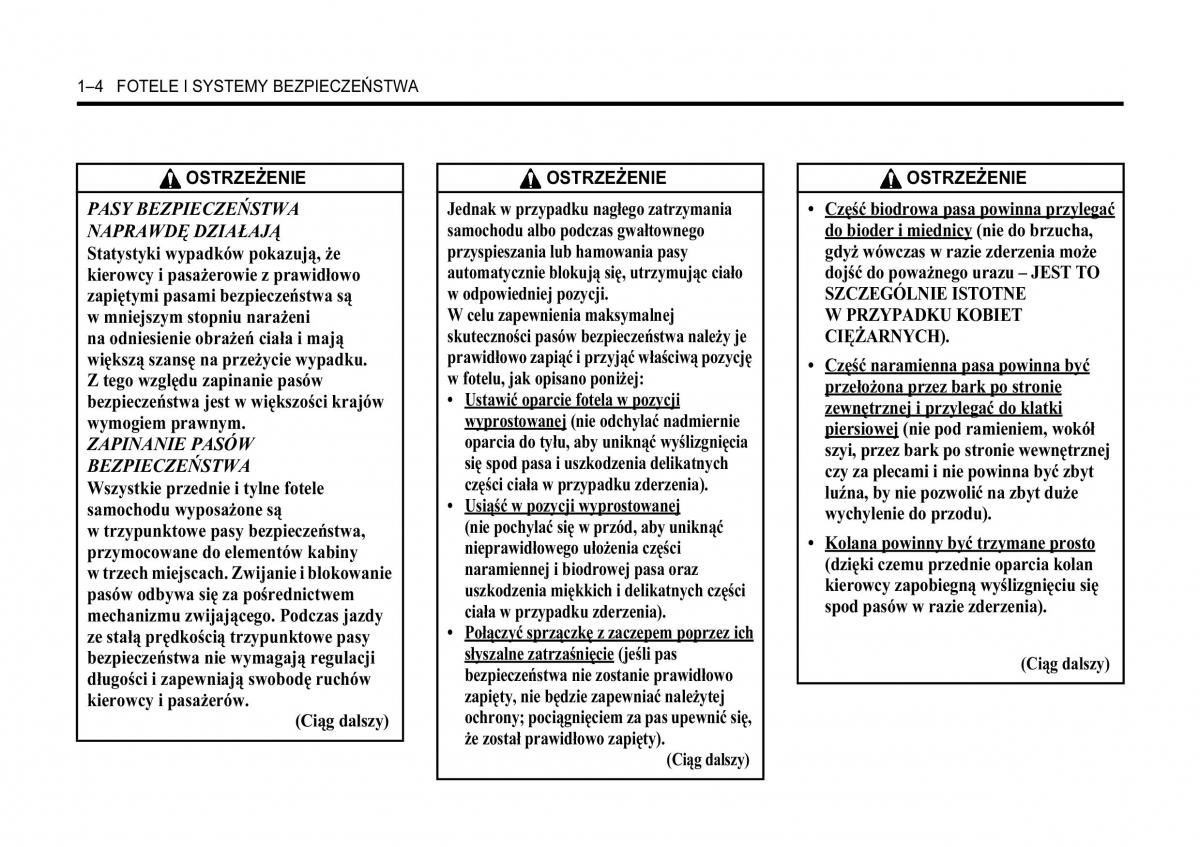 1–4 FOTELE I SYSTEMY BEZPIECZEŃSTWA

OSTRZEŻENIE

PASY BEZPIECZEŃSTWA NAPRAWDĘ DZIAŁAJĄ
Statystyki wypadków pokazują, że kierowcy i pasażerowie z prawidłowo zapiętymi pasami bezpieczeństwa są w mniejszym stopniu narażeni na odniesienie obrażeń ciała i mają większą szansę na przeżycie wypadku. Z tego względu zapinanie pasów bezpieczeństwa jest w większości krajów wymogiem prawnym.
ZAPINANIE PASÓW BEZPIECZEŃSTWA
Wszystkie przednie i tylne fotele samochodu wyposażone są w trzypunktowe pasy bezpieczeństwa, przymocowane do elementów kabiny w trzech miejscach. Zwijanie i blokowanie pasów odbywa się za pośrednictwem mechanizmu zwijającego. Podczas jazdy ze stałą prędkością trzypunktowe pasy bezpieczeństwa nie wymagają regulacji długości i zapewniają swobodę ruchów kierowcy i pasażerów.
(Ciąg dalszy)

OSTRZEŻENIE

Jednak w przypadku nagłego zatrzymania samochodu albo podczas gwałtownego przyspieszania lub hamowania pasy automatycznie blokują się, utrzymując ciało w odpowiedniej pozycji.
W celu zapewnienia maksymalnej skuteczności pasów bezpieczeństwa należy je prawidłowo zapiąć i przyjąć właściwą pozycję w fotelu, jak opisano poniżej:
• Ustawić oparcie fotela w pozycji wyprostowanej (nie odchylać nadmiernie oparcia do tyłu, aby uniknąć wyślizgnięcia się spod pasa i uszkodzenia delikatnych części ciała w przypadku zderzenia).
• Usiąść w pozycji wyprostowanej (nie pochylać się w przód, aby uniknąć nieprawidłowego ułożenia części naramiennej i biodrowej pasa oraz uszkodzenia miękkich i delikatnych części ciała w przypadku zderzenia).
• Połączyć sprzączkę z zaczepem poprzez ich słyszalne zatrzaśnięcie (jeśli pas bezpieczeństwa nie zostanie prawidłowo zapięty, nie będzie zapewniać należytej ochrony; pociągnięciem za pas upewnić się, że został prawidłowo zapięty).
(Ciąg dalszy)

OSTRZEŻENIE

• Część biodrowa pasa powinna przylegać do bioder i miednicy (nie do brzucha, gdyż wówczas w razie zderzenia może dojść do poważnego urazu – JEST TO SZCZEGÓLNIE ISTOTNE W PRZYPADKU KOBIET CIĘŻARNYCH).
• Część naramienna pasa powinna być przełożona przez bark po stronie zewnętrznej i przylegać do klatki piersiowej (nie pod ramieniem, wokół szyi, przez bark po stronie wewnętrznej czy za plecami i nie powinna być zbyt luźna, by nie pozwolić na zbyt duże wychylenie do przodu).
• Kolana powinny być trzymane prosto (dzięki czemu przednie oparcia kolan kierowcy zapobiegną wyślizgnięciu się spod pasów w razie zderzenia).
(Ciąg dalszy)